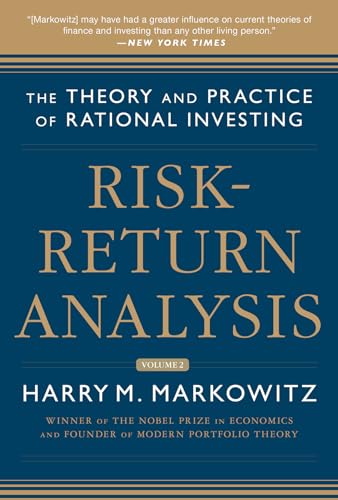 "[Markowitz] may have had a greater influence on current theories of finance and investing than any other living person."
—NEW YORK TIMES

THE THEORY AND PRACTICE OF RATIONAL INVESTING

RISK-RETURN ANALYSIS

VOLUME 2

HARRY M. MARKOWITZ

WINNER OF THE NOBEL PRIZE IN ECONOMICS AND FOUNDER OF MODERN PORTFOLIO THEORY